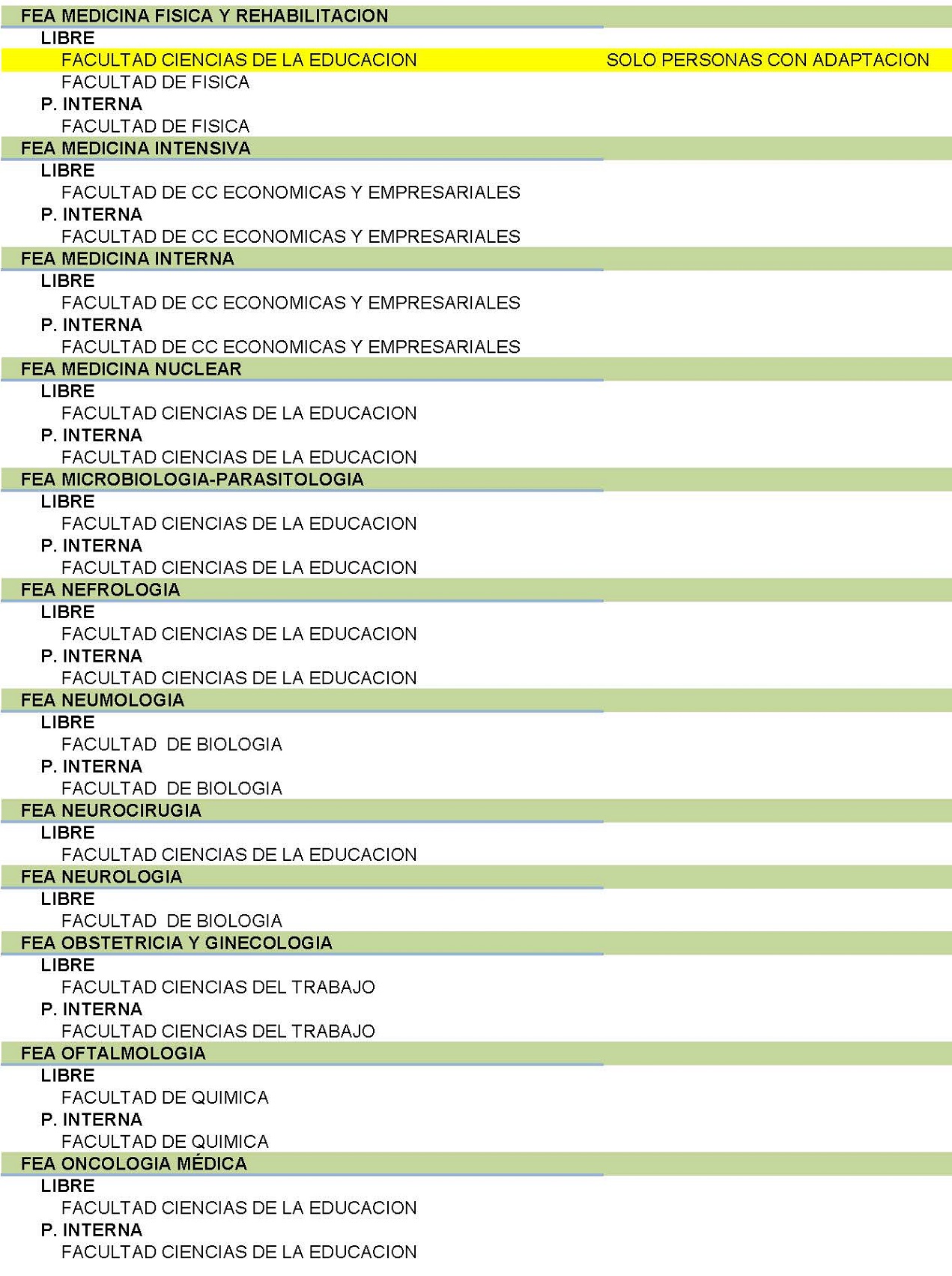 FEA MEDICINA FISICA Y REHABILITACION
LIBRE
FACULTAD CIENCIAS DE LA EDUCACION SOLO PERSONAS CON ADAPTACION
FACULTAD DE FISICA
P. INTERNA
FACULTAD DE FISICA
FEA MEDICINA INTENSIVA
LIBRE
FACULTAD DE CC ECONOMICAS Y EMPRESARIALES
P. INTERNA
FACULTAD DE CC ECONOMICAS Y EMPRESARIALES
FEA MEDICINA INTERNA
LIBRE
FACULTAD DE CC ECONOMICAS Y EMPRESARIALES
P. INTERNA
FACULTAD DE CC ECONOMICAS Y EMPRESARIALES
FEA MEDICINA NUCLEAR
LIBRE
FACULTAD CIENCIAS DE LA EDUCACION
P. INTERNA
FACULTAD CIENCIAS DE LA EDUCACION
FEA MICROBIOLOGIA-PARASITOLOGIA
LIBRE
FACULTAD CIENCIAS DE LA EDUCACION
P. INTERNA
FACULTAD CIENCIAS DE LA EDUCACION
FEA NEFROLOGIA
LIBRE
FACULTAD CIENCIAS DE LA EDUCACION
P. INTERNA
FACULTAD CIENCIAS DE LA EDUCACION
FEA NEUMOLOGIA
LIBRE
FACULTAD DE BIOLOGIA
P. INTERNA
FACULTAD DE BIOLOGIA
FEA NEUROCIRUGIA
LIBRE
FACULTAD CIENCIAS DE LA EDUCACION
FEA NEUROLOGIA
LIBRE
FACULTAD DE BIOLOGIA
FEA OBSTETRICIA Y GINECOLOGIA
LIBRE
FACULTAD CIENCIAS DEL TRABAJO
P. INTERNA
FACULTAD CIENCIAS DEL TRABAJO
FEA OFTALMOLOGIA
LIBRE
FACULTAD DE QUIMICA
P. INTERNA
FACULTAD DE QUIMICA
FEA ONCOLOGIA MÉDICA
LIBRE
FACULTAD CIENCIAS DE LA EDUCACION
P. INTERNA
FACULTAD CIENCIAS DE LA EDUCACION